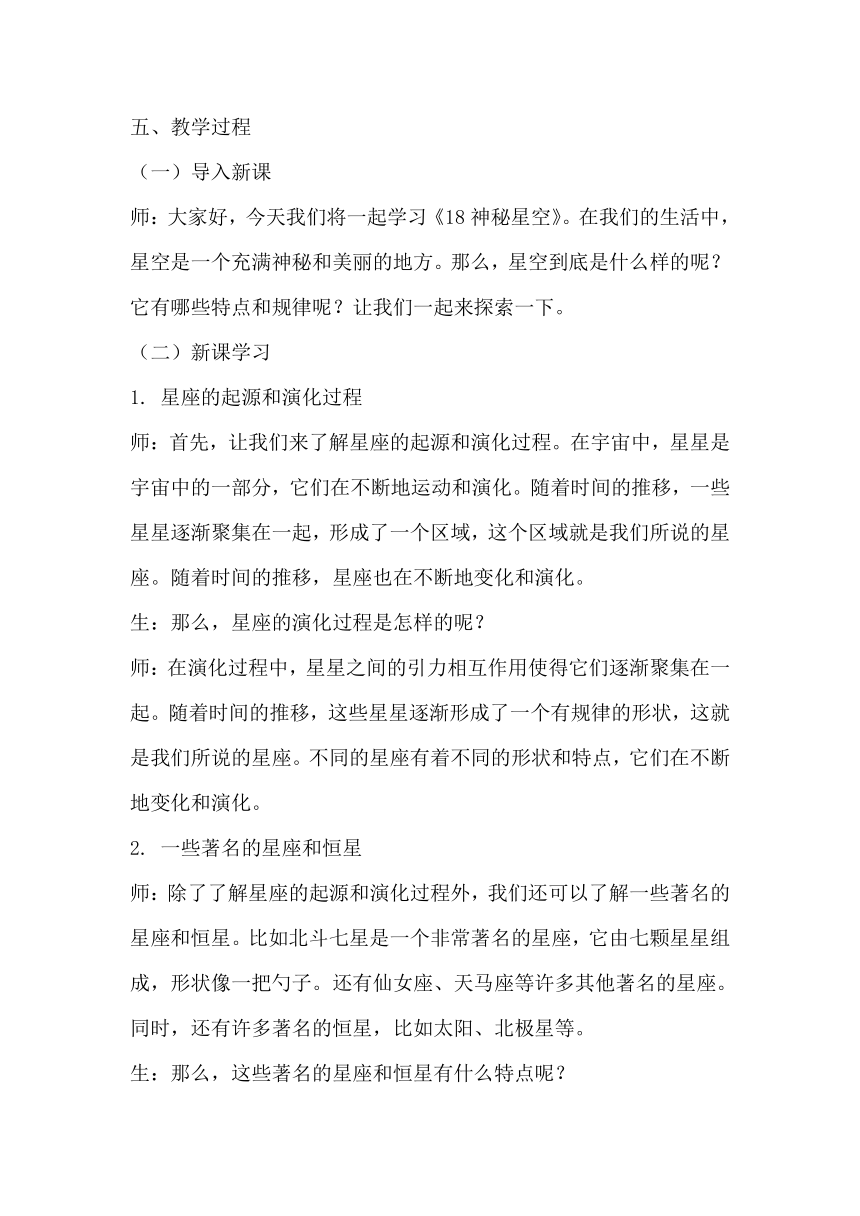 五、教学过程

（一）导入新课

师：大家好，今天我们将一起学习《18 神秘星空》。在我们的生活中，星空是一个充满神秘和美丽的地方。那么，星空到底是什么样的呢？它有哪些特点和规律呢？让我们一起来探索一下。

（二）新课学习

1. 星座的起源和演化过程

师：首先，让我们来了解星座的起源和演化过程。在宇宙中，星星是宇宙中的一部分，它们在不断地运动和演化。随着时间的推移，一些星星逐渐聚集在一起，形成了一个区域，这个区域就是我们所说的星座。随着时间的推移，星座也在不断地变化和演化。

生：那么，星座的演化过程是怎样的呢？

师：在演化过程中，星星之间的引力相互作用使得它们逐渐聚集在一起。随着时间的推移，这些星星逐渐形成了一个有规律的形状，这就是我们所说的星座。不同的星座有着不同的形状和特点，它们在不断地变化和演化。

2. 一些著名的星座和恒星

师：除了了解星座的起源和演化过程外，我们还可以了解一些著名的星座和恒星。比如北斗七星是一个非常著名的星座，它由七颗星星组成，形状像一把勺子。还有仙女座、天马座等许多其他著名的星座。同时，还有许多著名的恒星，比如太阳、北极星等。

生：那么，这些著名的星座和恒星有什么特点呢？